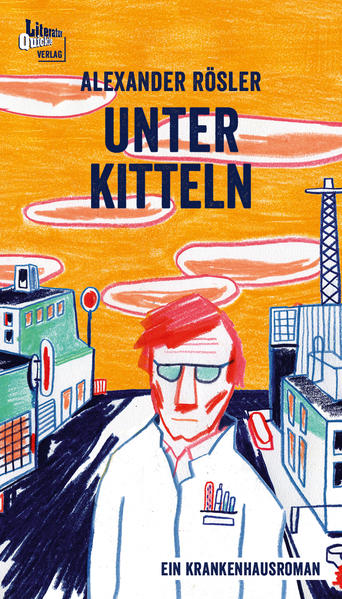 Literatur Quickie VERLAG

ALEXANDER RÖSLER

UNTER KITTELN

EIN KRANKENHAUSROMAN